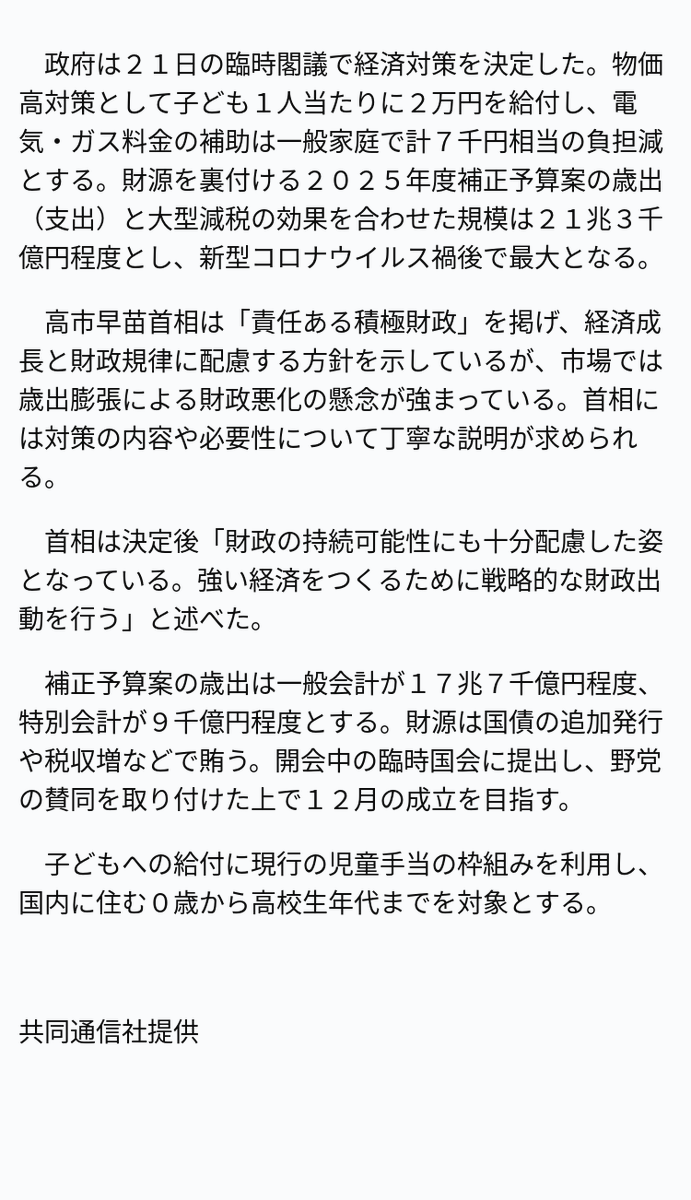 政府は２１日の臨時閣議で経済対策を決定した。物価高対策として子ども１人当たりに２万円を給付し、電気・ガス料金の補助は一般家庭で計７千円相当の負担減とする。財源を裏付ける２０２５年度補正予算案の歳出（支出）と大型減税の効果を合わせた規模は２１兆３千億円程度とし、新型コロナウイルス禍後で最大となる。

高市早苗首相は「責任ある積極財政」を掲げ、経済成長と財政規律に配慮する方針を示しているが、市場では歳出膨張による財政悪化の懸念が強まっている。首相には対策の内容や必要性について丁寧な説明が求められる。

首相は決定後「財政の持続可能性にも十分配慮した姿となっている。強い経済をつくるために戦略的な財政出動を行う」と述べた。

補正予算案の歳出は一般会計が１７兆７千億円程度、特別会計が９千億円程度とする。財源は国債の追加発行や税収増などで賄う。開会中の臨時国会に提出し、野党の賛同を取り付けた上で１２月の成立を目指す。

子どもへの給付に現行の児童手当の枠組みを利用し、国内に住む０歳から高校生年代までを対象とする。

共同通信社提供